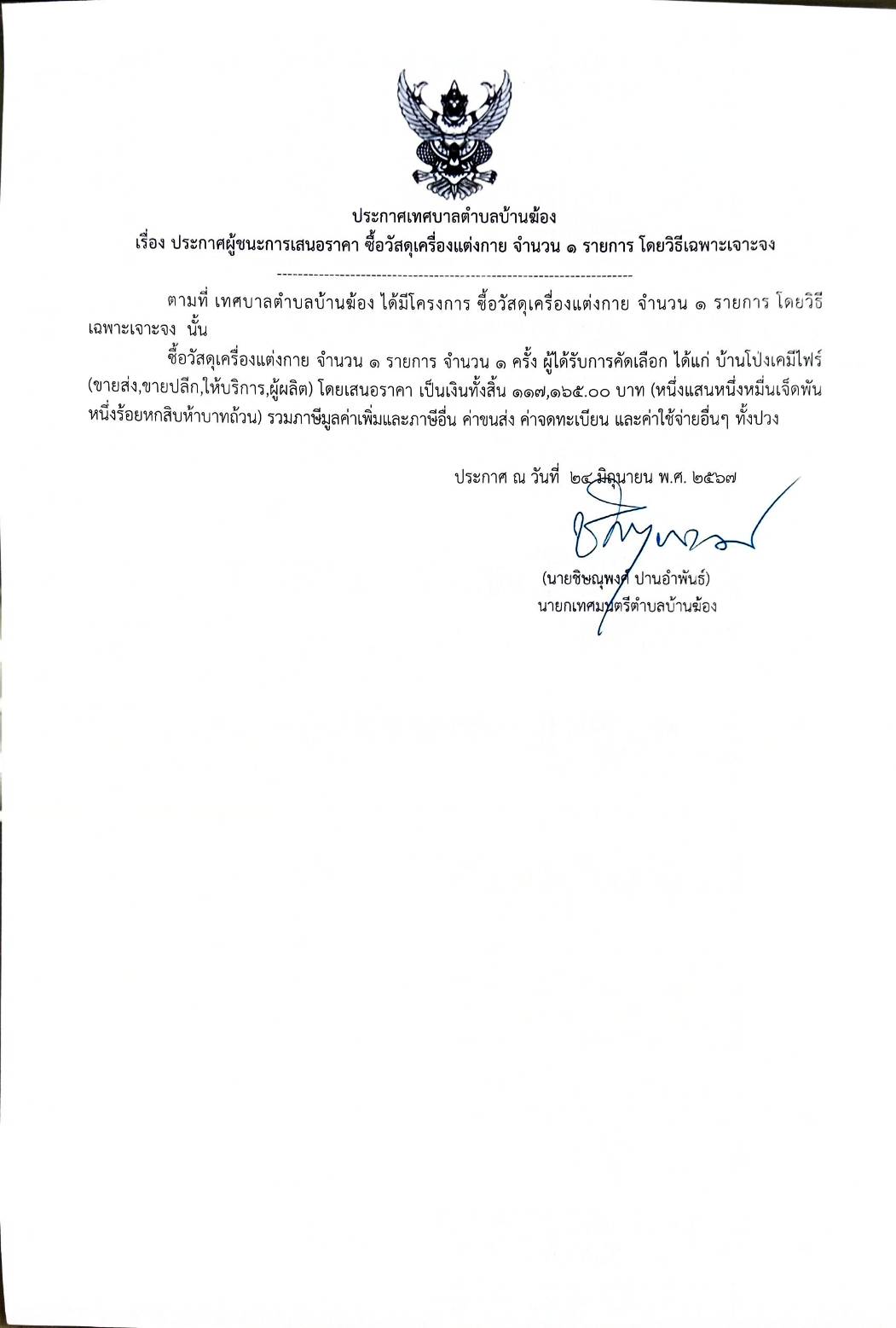 ประกาศเทศบาลตำบลบ้านฆ้อง
เรื่อง ประกาศผู้ชนะการเสนอราคา ซื้อวัสดุเครื่องแต่งกาย จำนวน ๑ รายการ โดยวิธีเฉพาะเจาะจง

--------------------------------------------------------------------

ตามที่ เทศบาลตำบลบ้านฆ้อง ได้มีโครงการ ซื้อวัสดุเครื่องแต่งกาย จำนวน ๑ รายการ โดยวิธีเฉพาะเจาะจง นั้น

ซื้อวัสดุเครื่องแต่งกาย จำนวน ๑ รายการ จำนวน ๑ ครั้ง ผู้ได้รับการคัดเลือก ได้แก่ บ้านโป่งเคมีไฟร์ (ขายส่ง,ขายปลีก,ให้บริการ,ผู้ผลิต) โดยเสนอราคา เป็นเงินทั้งสิ้น ๑๑๗,๑๖๕.๐๐ บาท (หนึ่งแสนหนึ่งหมื่นเจ็ดพันหนึ่งร้อยหกสิบห้าบาทถ้วน) รวมภาษีมูลค่าเพิ่มและภาษีอื่น ค่าขนส่ง ค่าจดทะเบียน และค่าใช้จ่ายอื่นๆ ทั้งปวง

ประกาศ ณ วันที่ ๒๔ มิถุนายน พ.ศ. ๒๕๖๗

(นายชิษณุพงศ์ ปานอำพันธ์)
นายกเทศมนตรีตำบลบ้านฆ้อง